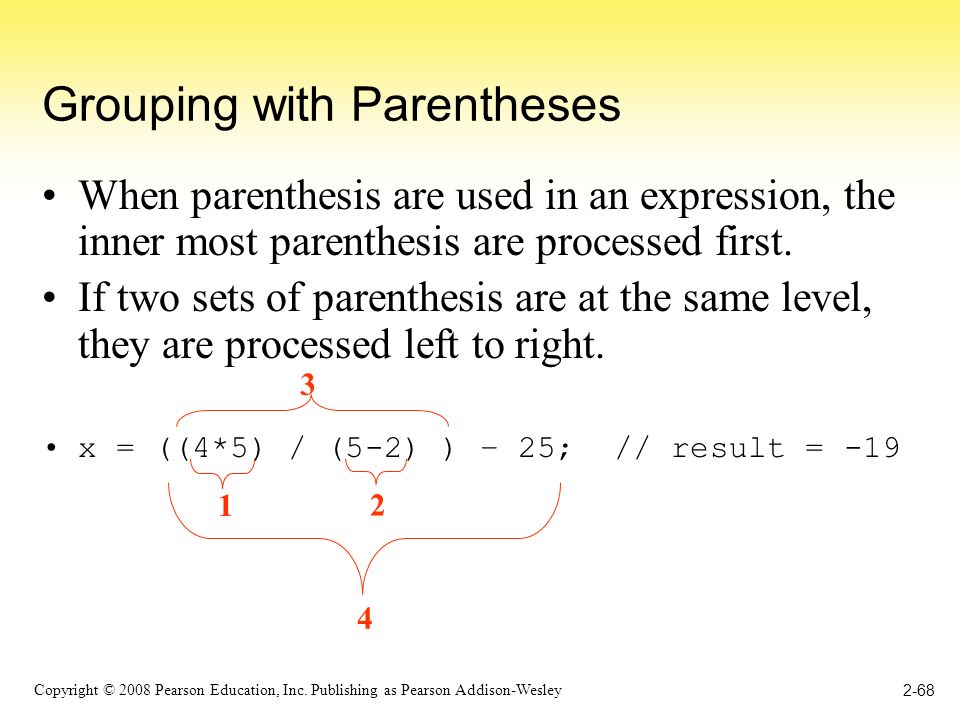 Grouping with Parentheses

• When parenthesis are used in an expression, the inner most parenthesis are processed first.

• If two sets of parenthesis are at the same level, they are processed left to right.

3

• x = ((4*5) / (5-2) ) – 25; // result = -19

1 2

4

Copyright © 2008 Pearson Education, Inc. Publishing as Pearson Addison-Wesley

2-68